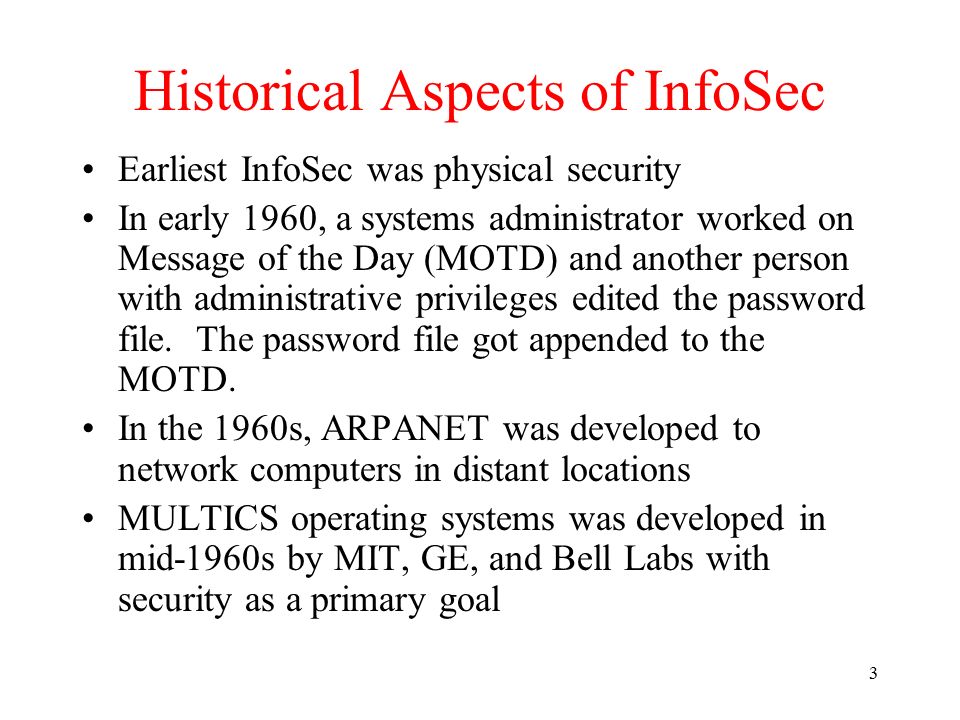 Historical Aspects of InfoSec

• Earliest InfoSec was physical security

• In early 1960, a systems administrator worked on Message of the Day (MOTD) and another person with administrative privileges edited the password file. The password file got appended to the MOTD.

• In the 1960s, ARPANET was developed to network computers in distant locations

• MULTICS operating systems was developed in mid-1960s by MIT, GE, and Bell Labs with security as a primary goal

3